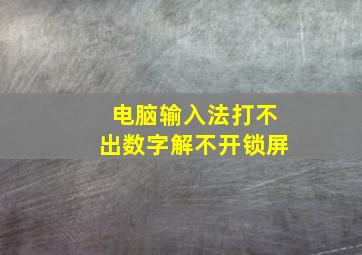 电脑输入法打不出数字解不开锁屏